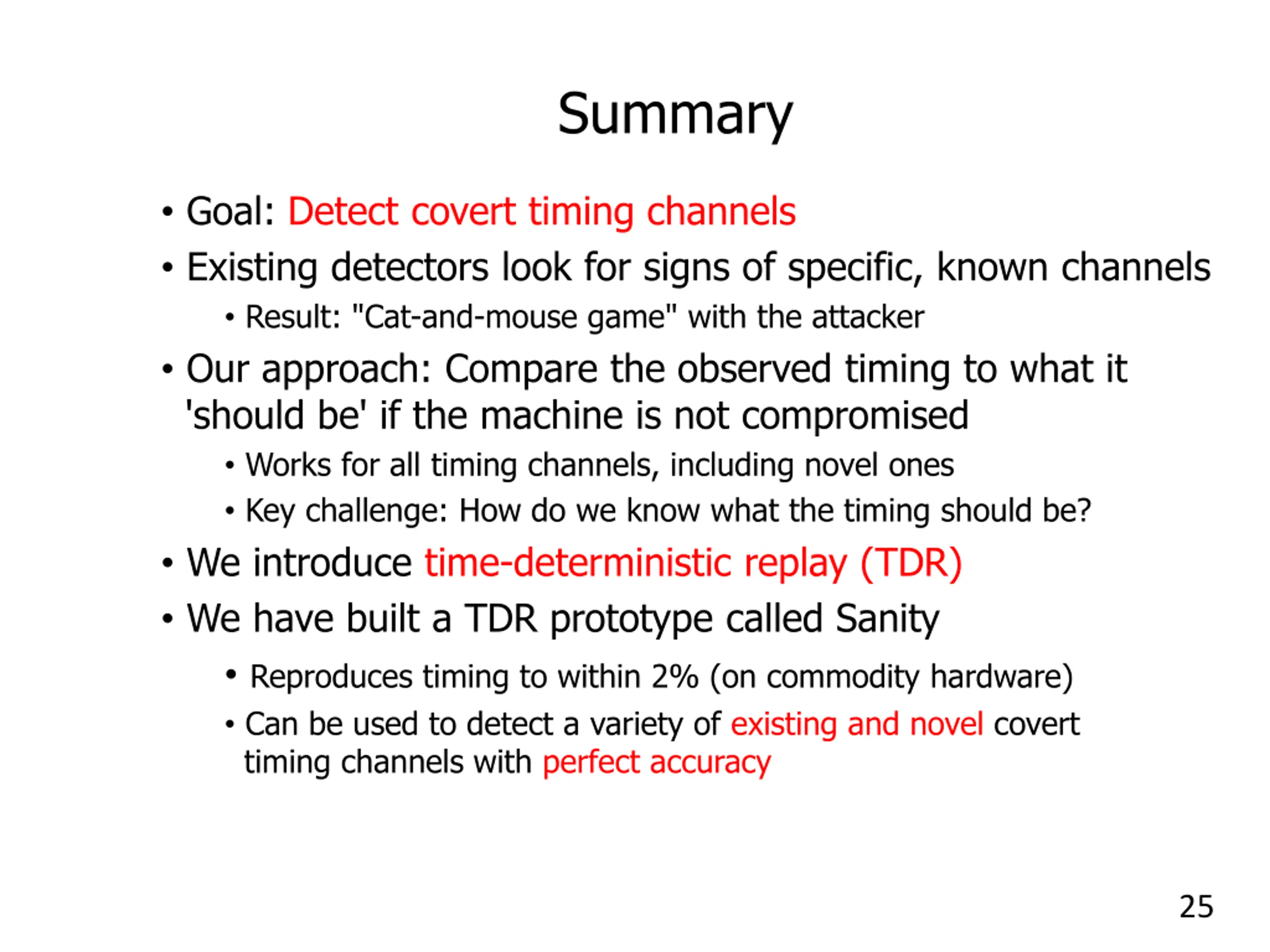 Summary

• Goal: Detect covert timing channels
• Existing detectors look for signs of specific, known channels
  • Result: "Cat-and-mouse game" with the attacker
• Our approach: Compare the observed timing to what it 'should be' if the machine is not compromised
  • Works for all timing channels, including novel ones
  • Key challenge: How do we know what the timing should be?
• We introduce time-deterministic replay (TDR)
• We have built a TDR prototype called Sanity
  • Reproduces timing to within 2% (on commodity hardware)
  • Can be used to detect a variety of existing and novel covert timing channels with perfect accuracy

25